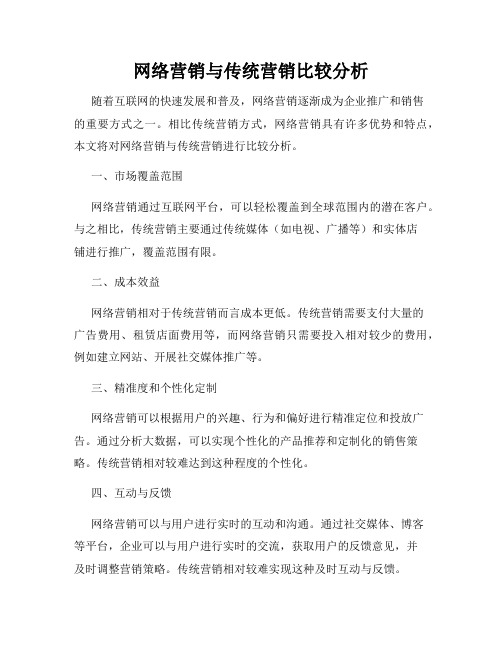 网络营销与传统营销比较分析

随着互联网的快速发展和普及，网络营销逐渐成为企业推广和销售的重要方式之一。相比传统营销方式，网络营销具有许多优势和特点，本文将对网络营销与传统营销进行比较分析。

一、市场覆盖范围

网络营销通过互联网平台，可以轻松覆盖到全球范围内的潜在客户。与之相比，传统营销主要通过传统媒体（如电视、广播等）和实体店铺进行推广，覆盖范围有限。

二、成本效益

网络营销相对于传统营销而言成本更低。传统营销需要支付大量的广告费用、租赁店面费用等，而网络营销只需要投入相对较少的费用，例如建立网站、开展社交媒体推广等。

三、精准度和个性化定制

网络营销可以根据用户的兴趣、行为和偏好进行精准定位和投放广告。通过分析大数据，可以实现个性化的产品推荐和定制化的销售策略。传统营销相对较难达到这种程度的个性化。

四、互动与反馈

网络营销可以与用户进行实时的互动和沟通。通过社交媒体、博客等平台，企业可以与用户进行实时的交流，获取用户的反馈意见，并及时调整营销策略。传统营销相对较难实现这种及时互动与反馈。